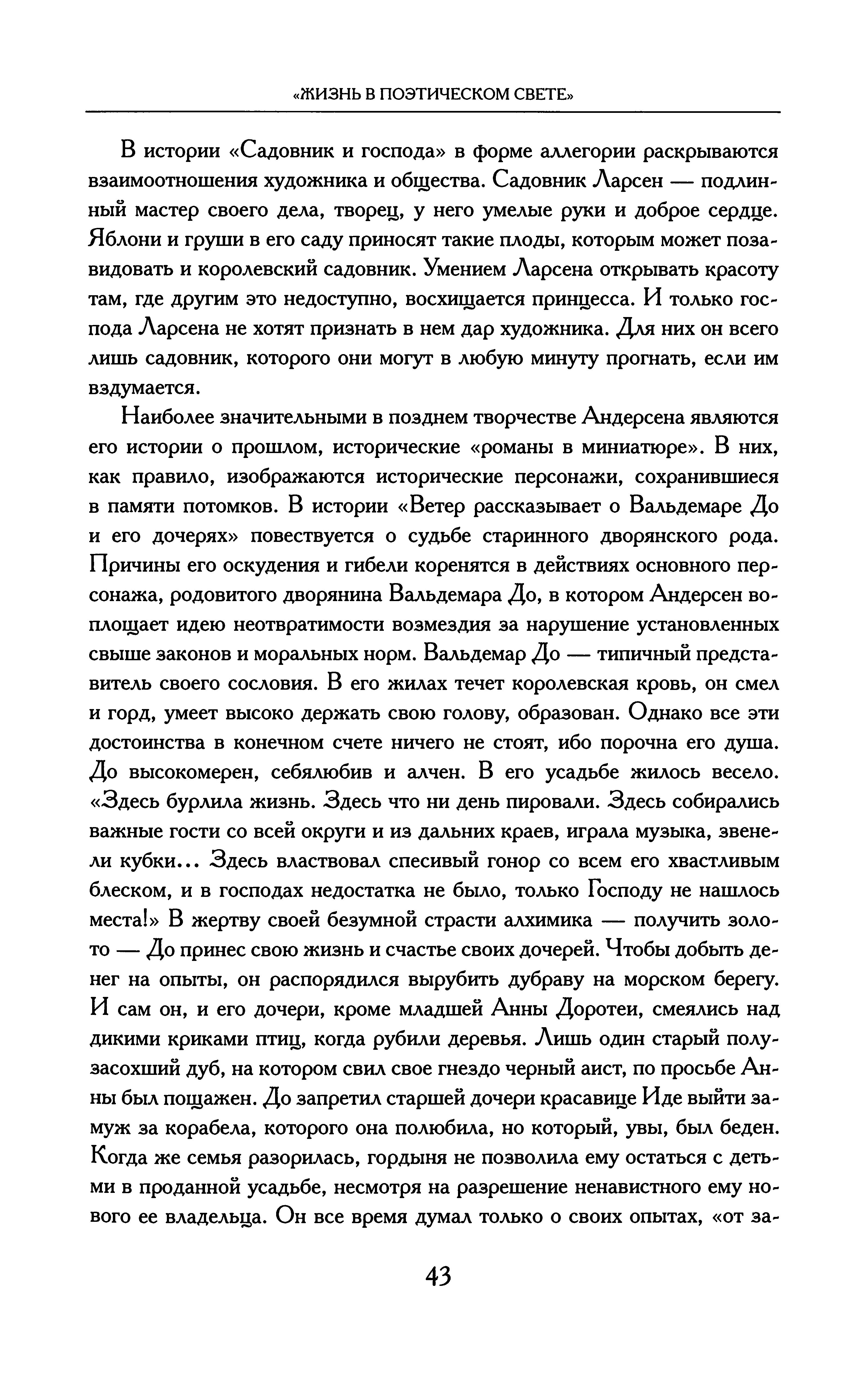 «ЖИЗНЬ В ПОЭТИЧЕСКОМ СВЕТЕ»

В истории «Садовник и господа» в форме аллегории раскрываются взаимоотношения художника и общества. Садовник Ларсен — подлинный мастер своего дела, творец, у него умелые руки и доброе сердце. Яблони и груши в его саду приносят такие плоды, которым может позавидовать и королевский садовник. Умением Ларсена открывать красоту там, где другим это недоступно, восхищается принцесса. И только господа Ларсена не хотят признать в нем дар художника. Для них он всего лишь садовник, которого они могут в любую минуту прогнать, если им вздумается.

Наиболее значительными в позднем творчестве Андерсена являются его истории о прошлом, исторические «романы в миниатюре». В них, как правило, изображаются исторические персонажи, сохранившиеся в памяти потомков. В истории «Ветер рассказывает о Вальдемаре До и его дочерях» повествуется о судьбе старинного дворянского рода. Причины его оскудения и гибели коренятся в действиях основного персонажа, родовитого дворянина Вальдемара До, в котором Андерсен воплощает идею неотвратимости возмездия за нарушение установленных свыше законов и моральных норм. Вальдемар До — типичный представитель своего сословия. В его жилах течет королевская кровь, он смел и горд, умеет высоко держать свою голову, образован. Однако все эти достоинства в конечном счете ничего не стоят, ибо порочна его душа. До высокомерен, себялюбив и алчен. В его усадьбе жилось весело. «Здесь бурлила жизнь. Здесь что ни день пировали. Здесь собирались важные гости со всей округи и из дальних краев, играла музыка, звенели кубки... Здесь властвовал спесивый гонор со всем его хвастливым блеском, и в господах недостатка не было, только Господу не нашлось места!» В жертву своей безумной страсти алхимика — получить золото — До принес свою жизнь и счастье своих дочерей. Чтобы добыть денег на опыты, он распорядился вырубить дубраву на морском берегу. И сам он, и его дочери, кроме младшей Анны Доротеи, смеялись над дикими криками птиц, когда рубили деревья. Лишь один старый полузасохший дуб, на котором свил свое гнездо черный аист, по просьбе Анны был пощажен. До запретил старшей дочери красавице Иде выйти замуж за корабела, которого она полюбила, но который, увы, был беден. Когда же семья разорилась, гордыня не позволила ему остаться с детьми в проданной усадьбе, несмотря на разрешение ненавистного ему нового ее владельца. Он все время думал только о своих опытах, «от за-

43